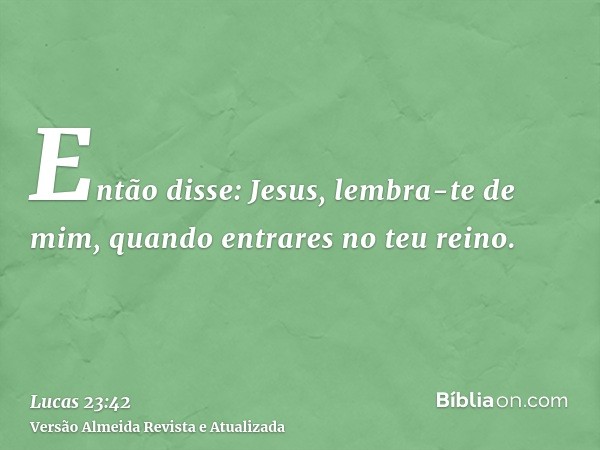 Então disse: Jesus, lembra-te de mim, quando entrares no teu reino.

Lucas 23:42
Versão Almeida Revista e Atualizada

Bíbliaon.com